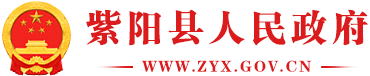 紫阳县人民政府

WWW.ZYX.GOV.CN